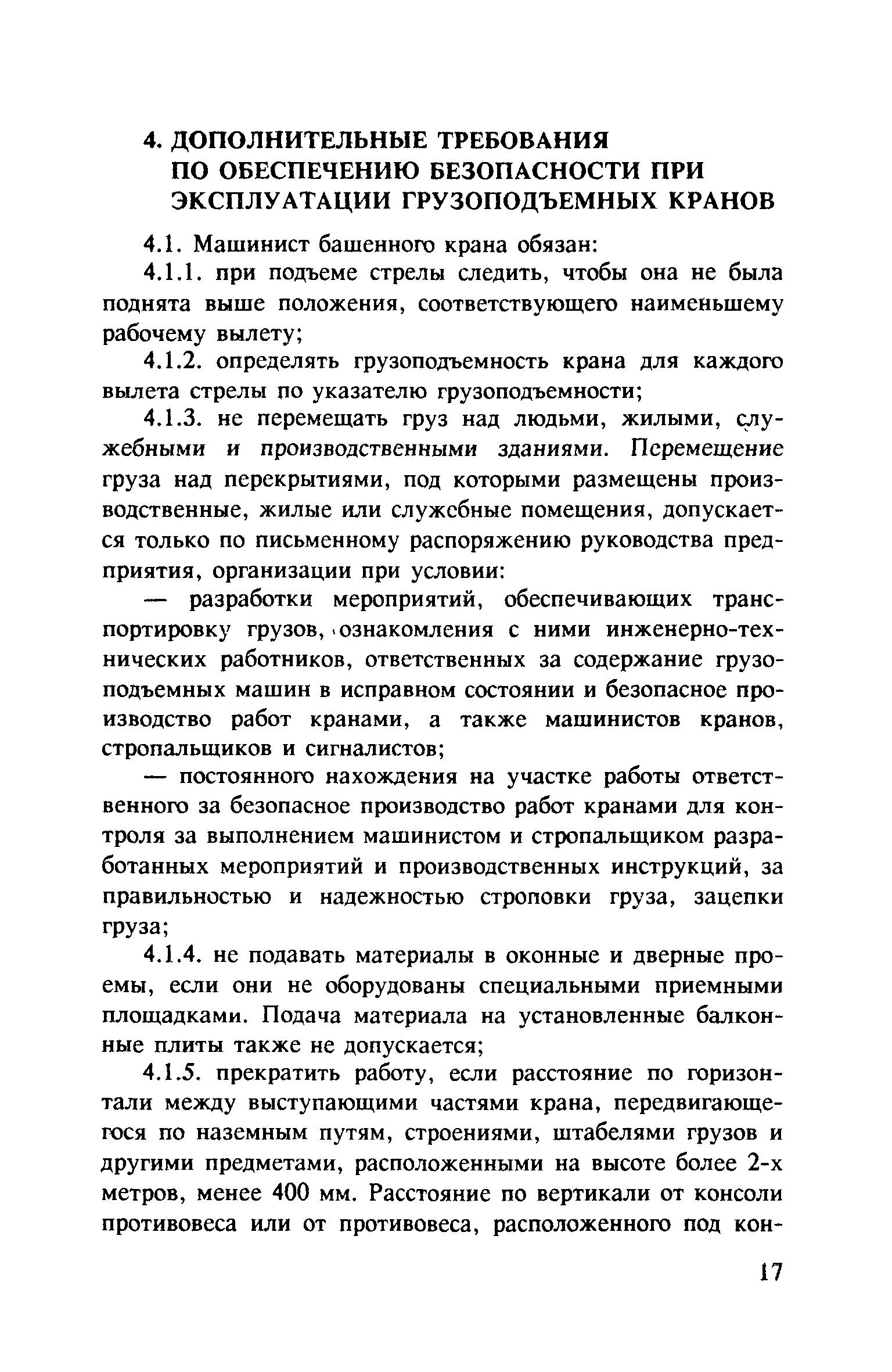 4. ДОПОЛНИТЕЛЬНЫЕ ТРЕБОВАНИЯ ПО ОБЕСПЕЧЕНИЮ БЕЗОПАСНОСТИ ПРИ ЭКСПЛУАТАЦИИ ГРУЗОПОДЪЕМНЫХ КРАНОВ

4.1. Машинист башенного крана обязан:

4.1.1. при подъеме стрелы следить, чтобы она не была поднята выше положения, соответствующего наименьшему рабочему вылету;

4.1.2. определять грузоподъемность крана для каждого вылета стрелы по указателю грузоподъемности;

4.1.3. не перемещать груз над людьми, жилыми, служебными и производственными зданиями. Перемещение груза над перекрытиями, под которыми размещены производственные, жилые или служебные помещения, допускается только по письменному распоряжению руководства предприятия, организации при условии:

— разработки мероприятий, обеспечивающих транспортировку грузов, ознакомления с ними инженерно-технических работников, ответственных за содержание грузоподъемных машин в исправном состоянии и безопасное производство работ кранами, а также машинистов кранов, стропальщиков и сигналистов;

— постоянного нахождения на участке работы ответственного за безопасное производство работ кранами для контроля за выполнением машинистом и стропальщиком разработанных мероприятий и производственных инструкций, за правильностью и надежностью строповки груза, зацепки груза;

4.1.4. не подавать материалы в оконные и дверные проемы, если они не оборудованы специальными приемными площадками. Подача материала на установленные балконные плиты также не допускается;

4.1.5. прекратить работу, если расстояние по горизонтали между выступающими частями крана, передвигающегося по наземным путям, строениями, штабелями грузов и другими предметами, расположенными на высоте более 2-х метров, менее 400 мм. Расстояние по вертикали от консоли противовеса или от противовеса, расположенного под кон-

17